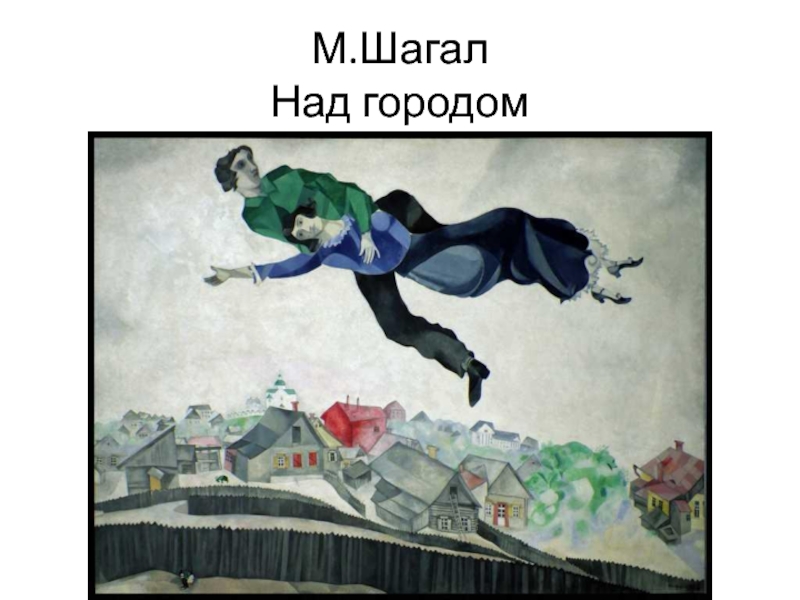 М.Шагал
Над городом